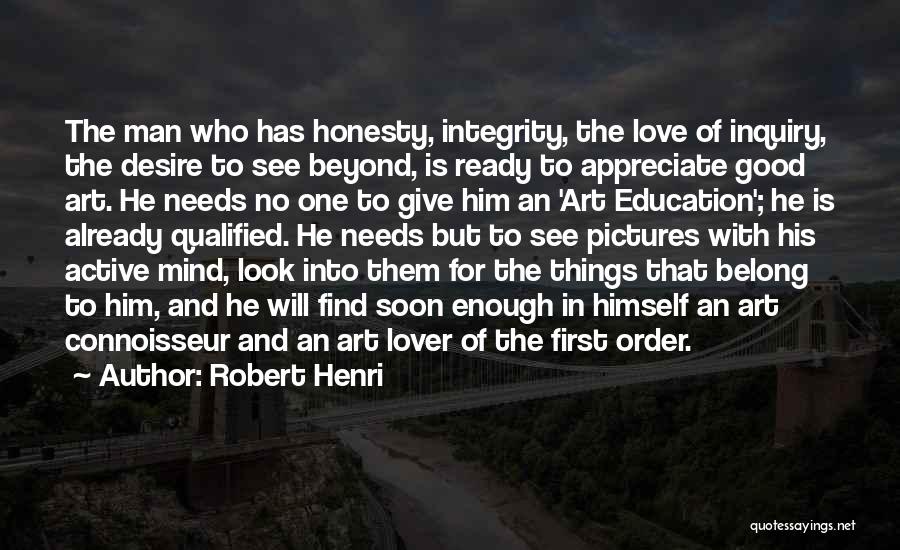 The man who has honesty, integrity, the love of inquiry, the desire to see beyond, is ready to appreciate good art. He needs no one to give him an 'Art Education'; he is already qualified. He needs but to see pictures with his active mind, look into them for the things that belong to him, and he will find soon enough in himself an art connoisseur and an art lover of the first order.

Author: Robert Henri

quotessayings.net